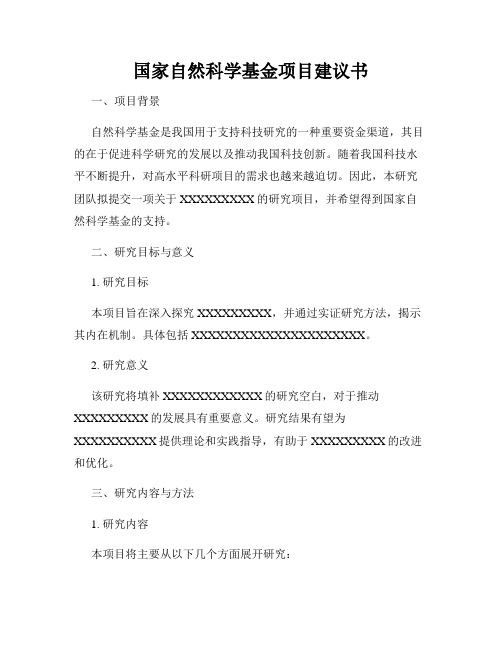 国家自然科学基金项目建议书

一、项目背景

自然科学基金是我国用于支持科技研究的一种重要资金渠道，其目的在于促进科学研究的发展以及推动我国科技创新。随着我国科技水平不断提升，对高水平科研项目的需求也越来越迫切。因此，本研究团队拟提交一项关于 XXXXXXXXX 的研究项目，并希望得到国家自然科学基金的支持。

二、研究目标与意义

1. 研究目标

本项目旨在深入探究 XXXXXXXXX，并通过实证研究方法，揭示其内在机制。具体包括 XXXXXXXXXXXXXXXXXXXXXX。

2. 研究意义

该研究将填补 XXXXXXXXXXXX 的研究空白，对于推动 XXXXXXXXX 的发展具有重要意义。研究结果有望为 XXXXXXXXXX 提供理论和实践指导，有助于 XXXXXXXXX 的改进和优化。

三、研究内容与方法

1. 研究内容

本项目将主要从以下几个方面展开研究：